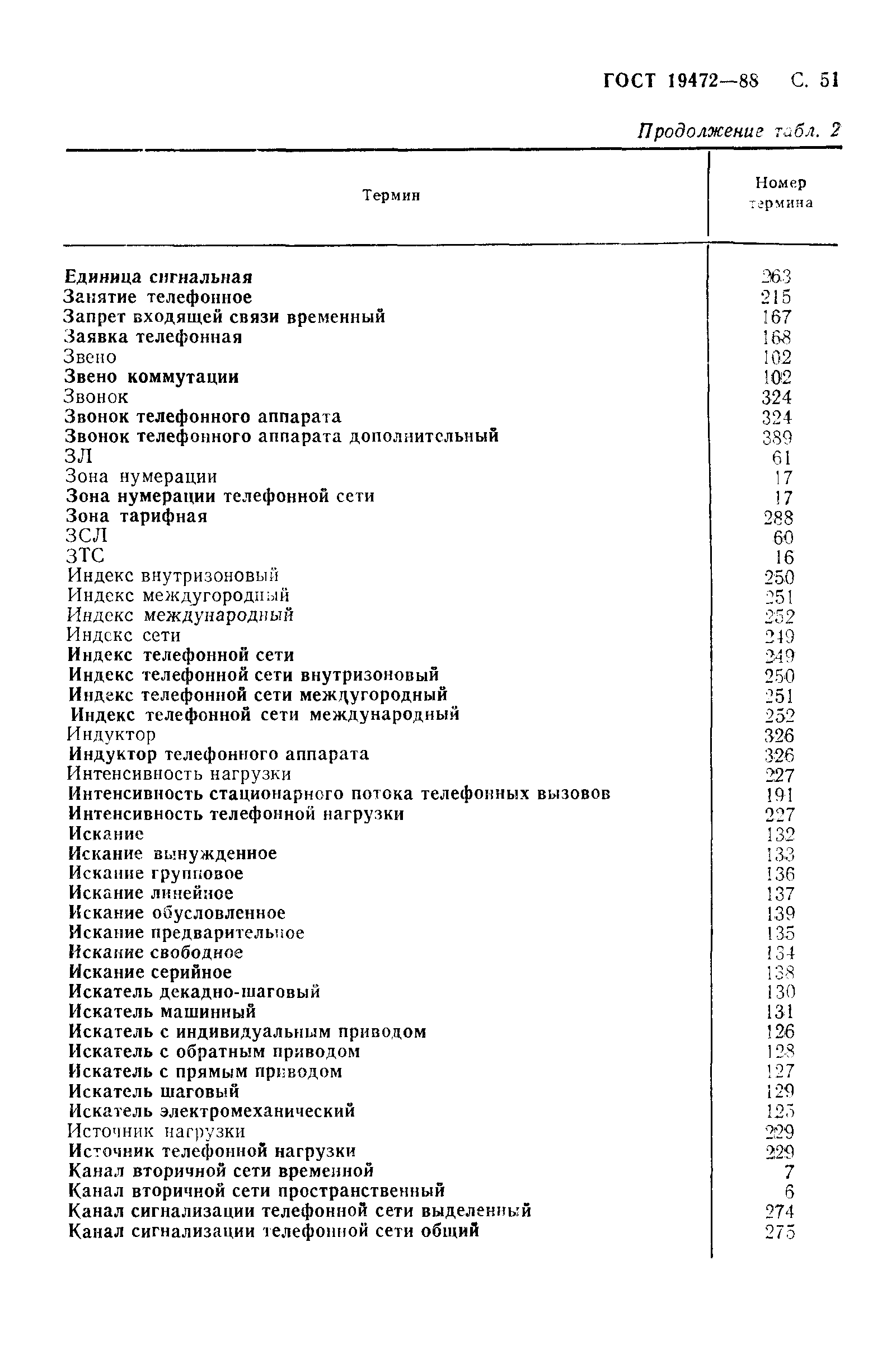 ГОСТ 19472—88 С. 51

Продолжение табл. 2

| Термин | Номер термина |
|---|---|
| Единица сигнальная | 263 |
| Занятие телефонное | 215 |
| Запрет входящей связи временный | 167 |
| Заявка телефонная | 168 |
| Звено | 102 |
| Звено коммутации | 102 |
| Звонок | 324 |
| Звонок телефонного аппарата | 324 |
| Звонок телефонного аппарата дополнительный | 389 |
| ЗЛ | 61 |
| Зона нумерации | 17 |
| Зона нумерации телефонной сети | 17 |
| Зона тарифная | 288 |
| ЗСЛ | 60 |
| ЗТС | 16 |
| Индекс внутризоновый | 250 |
| Индекс междугородный | 251 |
| Индекс международный | 252 |
| Индекс сети | 249 |
| Индекс телефонной сети | 249 |
| Индекс телефонной сети внутризоновый | 250 |
| Индекс телефонной сети междугородный | 251 |
| Индекс телефонной сети международный | 252 |
| Индуктор | 326 |
| Индуктор телефонного аппарата | 326 |
| Интенсивность нагрузки | 227 |
| Интенсивность стационарного потока телефонных вызовов | 191 |
| Интенсивность телефонной нагрузки | 227 |
| Искание | 132 |
| Искание вынужденное | 133 |
| Искание групповое | 136 |
| Искание линейное | 137 |
| Искание обусловленное | 139 |
| Искание предварительное | 135 |
| Искание свободное | 134 |
| Искание серийное | 138 |
| Искатель декадно-шаговый | 130 |
| Искатель машинный | 131 |
| Искатель с индивидуальным приводом | 126 |
| Искатель с обратным приводом | 128 |
| Искатель с прямым приводом | 127 |
| Искатель шаговый | 129 |
| Искатель электромеханический | 125 |
| Источник нагрузки | 229 |
| Источник телефонной нагрузки | 229 |
| Канал вторичной сети временной | 7 |
| Канал вторичной сети пространственный | 6 |
| Канал сигнализации телефонной сети выделенный | 274 |
| Канал сигнализации телефонной сети общий | 275 |